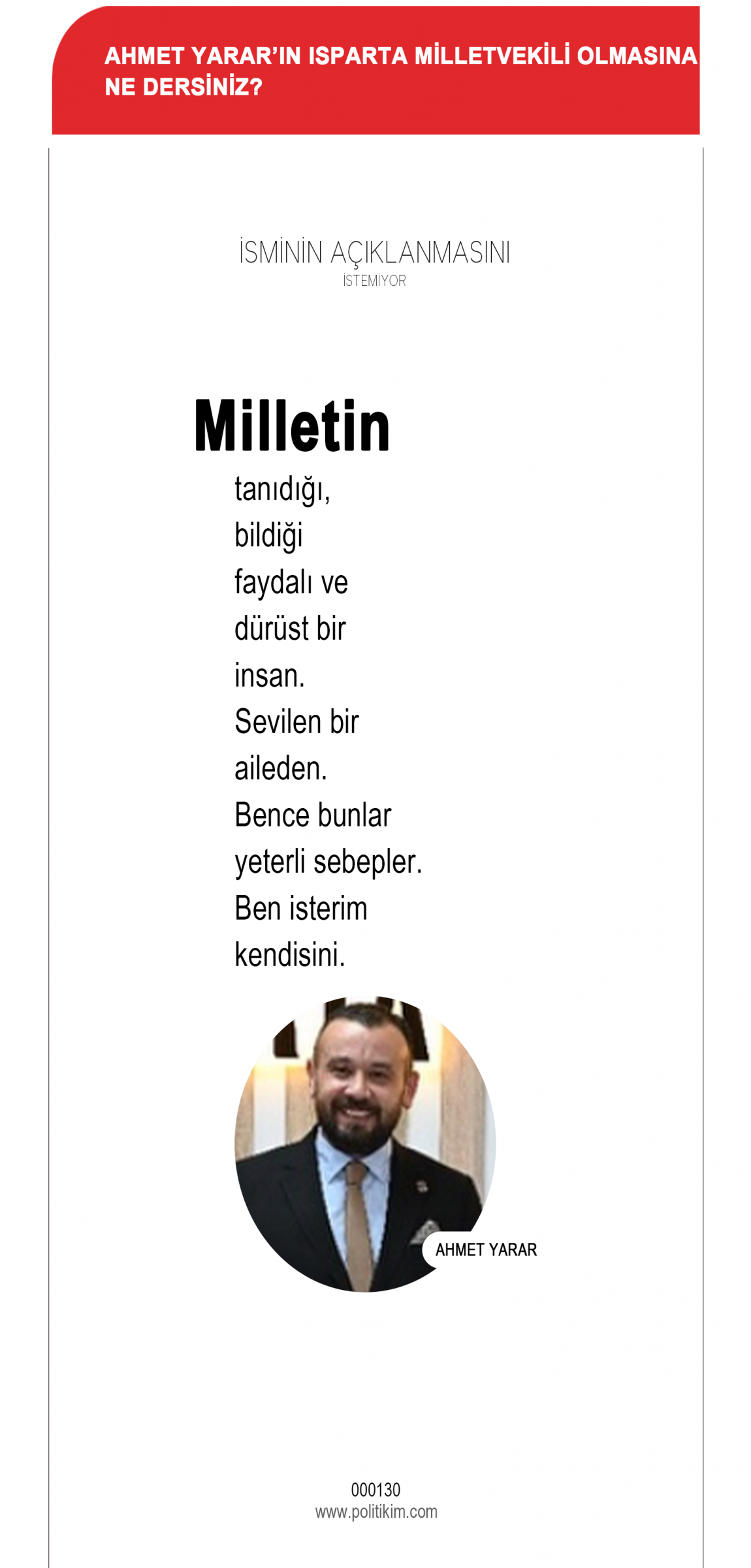 AHMET YARAR'IN ISPARTA MİLLETVEKİLİ OLMASINA NE DERSİNİZ?

İSMİNİN AÇIKLANMASINI
İSTEMİYOR

Milletin
tanıdığı,
bildiği
faydalı ve
dürüst bir
insan.
Sevilen bir
aileden.
Bence bunlar
yeterli sebepler.
Ben isterim
kendisini.

AHMET YARAR

000130
www.politikim.com